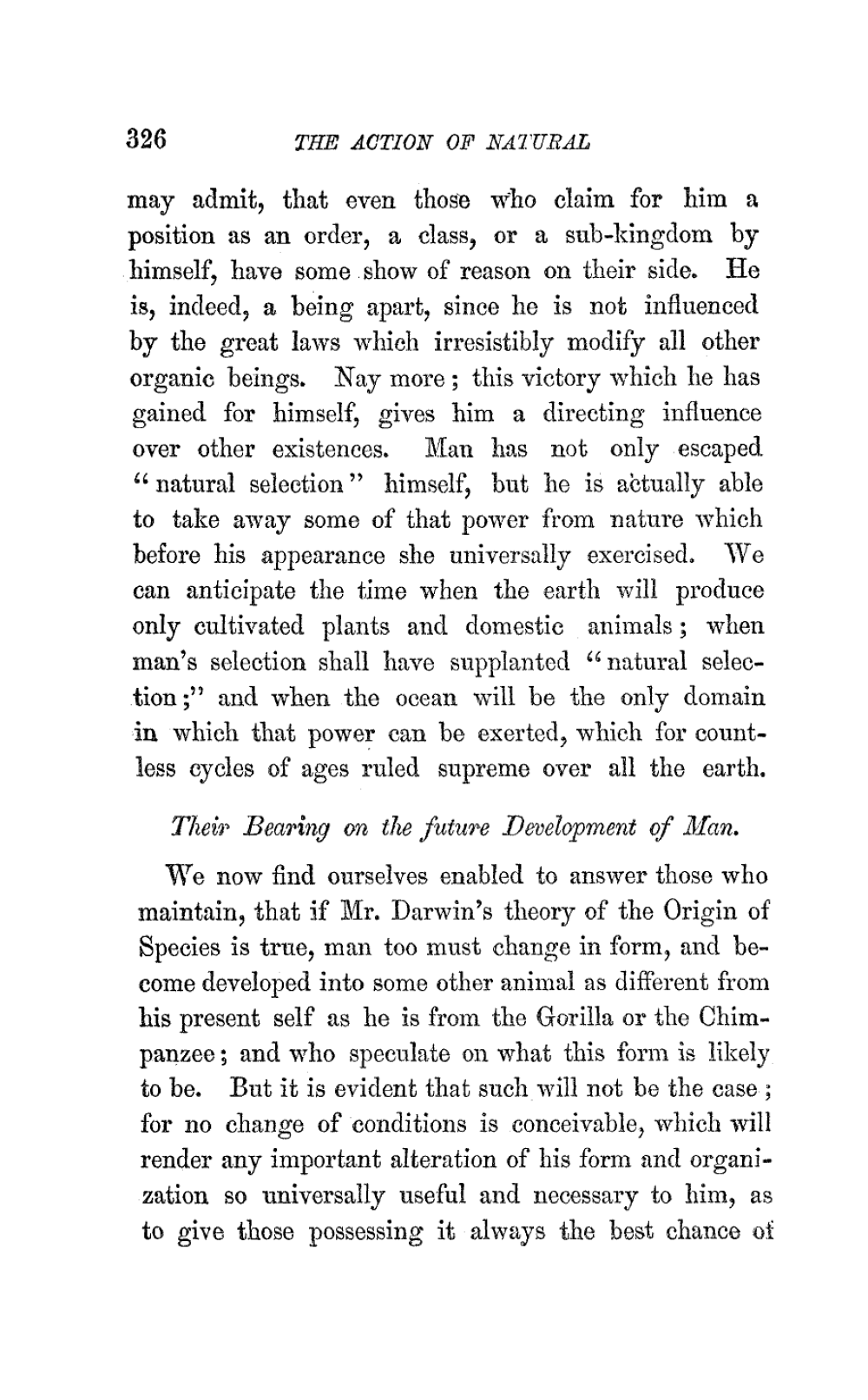 326 THE ACTION OF NATURAL

may admit, that even those who claim for him a position as an order, a class, or a sub-kingdom by himself, have some show of reason on their side. He is, indeed, a being apart, since he is not influenced by the great laws which irresistibly modify all other organic beings. Nay more; this victory which he has gained for himself, gives him a directing influence over other existences. Man has not only escaped "natural selection" himself, but he is actually able to take away some of that power from nature which before his appearance she universally exercised. We can anticipate the time when the earth will produce only cultivated plants and domestic animals; when man's selection shall have supplanted "natural selection;" and when the ocean will be the only domain in which that power can be exerted, which for countless cycles of ages ruled supreme over all the earth.

Their Bearing on the future Development of Man.

We now find ourselves enabled to answer those who maintain, that if Mr. Darwin's theory of the Origin of Species is true, man too must change in form, and become developed into some other animal as different from his present self as he is from the Gorilla or the Chimpanzee; and who speculate on what this form is likely to be. But it is evident that such will not be the case; for no change of conditions is conceivable, which will render any important alteration of his form and organization so universally useful and necessary to him, as to give those possessing it always the best chance of